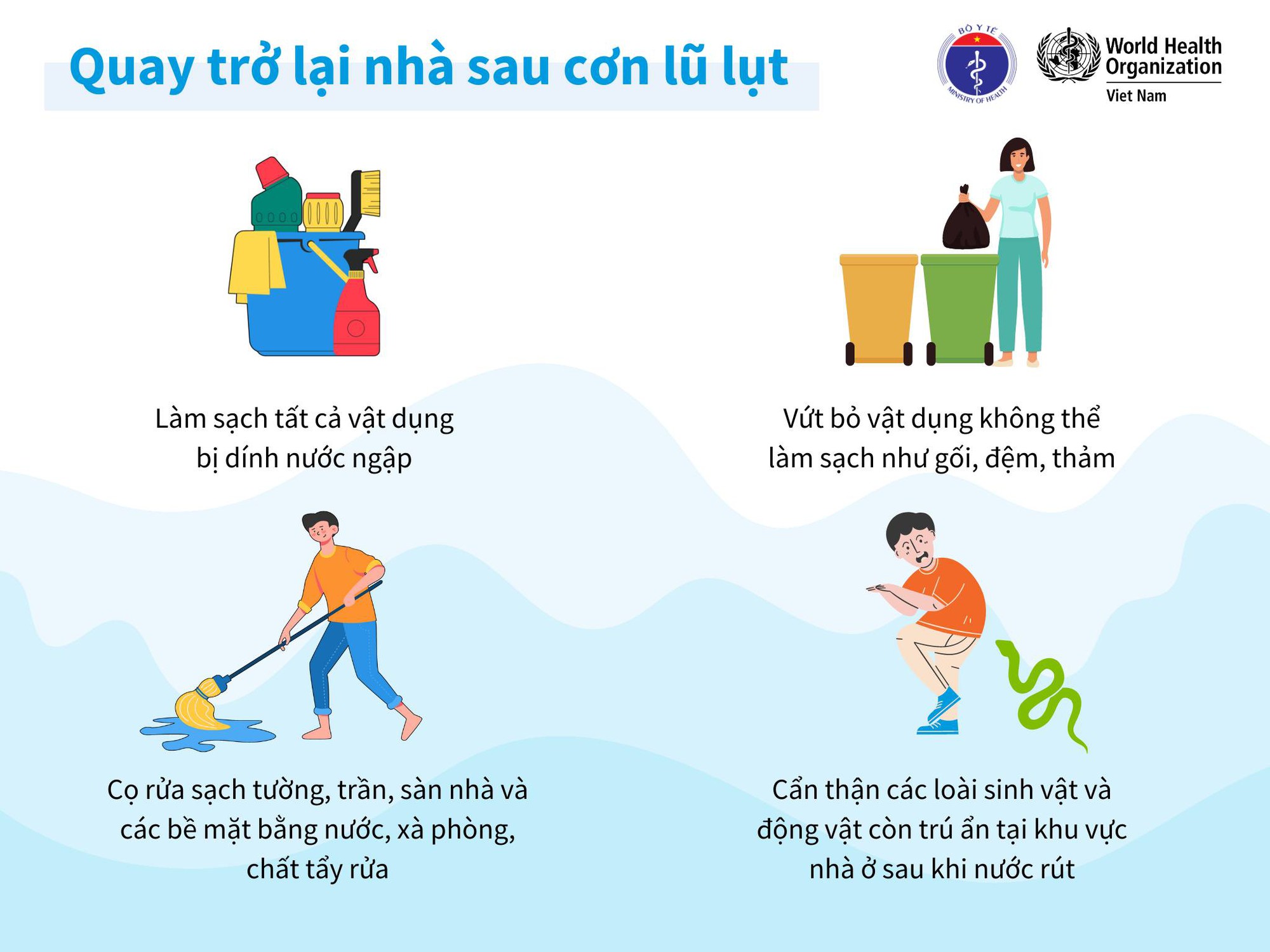 Quay trở lại nhà sau cơn lũ lụt

BỘ Y TẾ
MINISTRY OF HEALTH

World Health Organization
Viet Nam

Làm sạch tất cả vật dụng bị dính nước ngập

Vứt bỏ vật dụng không thể làm sạch như gối, đệm, thảm

Cọ rửa sạch tường, trần, sàn nhà và các bề mặt bằng nước, xà phòng, chất tẩy rửa

Cẩn thận các loài sinh vật và động vật còn trú ẩn tại khu vực nhà ở sau khi nước rút